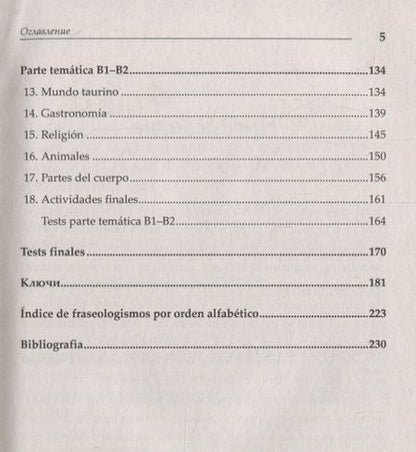 Оглавление 5

Parte temática B1–B2 134

13. Mundo taurino 134

14. Gastronomía 139

15. Religión 145

16. Animales 150

17. Partes del cuerpo 156

18. Actividades finales 161

Tests parte temática B1–B2 164

Tests finales 170

Ключи 181

Índice de fraseologismos por orden alfabético 223

Bibliografia 230